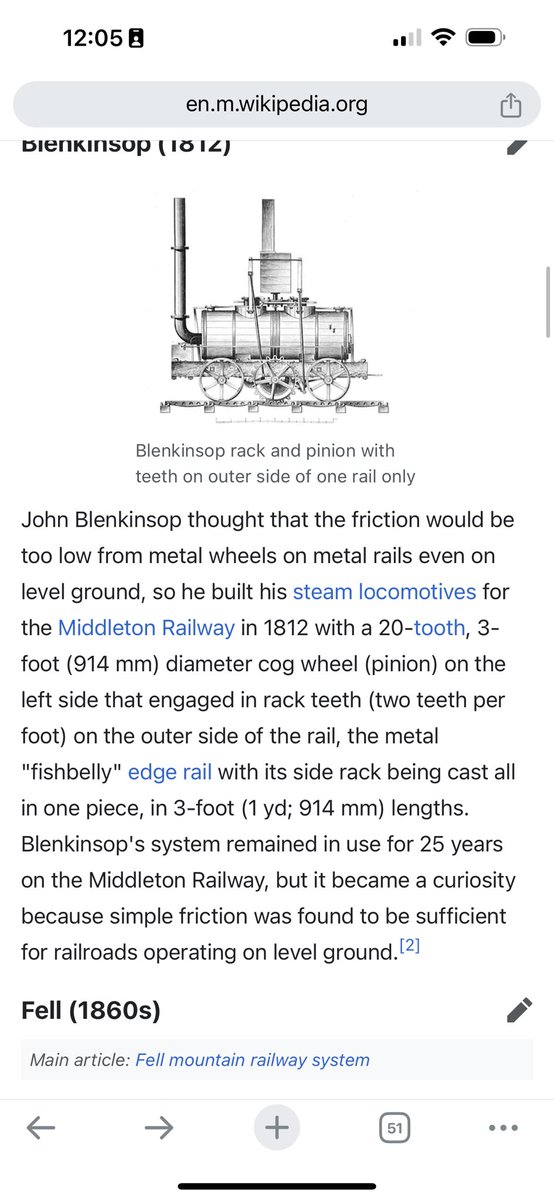 12:05

en.m.wikipedia.org

Blenkinsop (1812)

Blenkinsop rack and pinion with teeth on outer side of one rail only

John Blenkinsop thought that the friction would be too low from metal wheels on metal rails even on level ground, so he built his steam locomotives for the Middleton Railway in 1812 with a 20-tooth, 3-foot (914 mm) diameter cog wheel (pinion) on the left side that engaged in rack teeth (two teeth per foot) on the outer side of the rail, the metal "fishbelly" edge rail with its side rack being cast all in one piece, in 3-foot (1 yd; 914 mm) lengths. Blenkinsop's system remained in use for 25 years on the Middleton Railway, but it became a curiosity because simple friction was found to be sufficient for railroads operating on level ground.[2]

Fell (1860s)

Main article: Fell mountain railway system

51